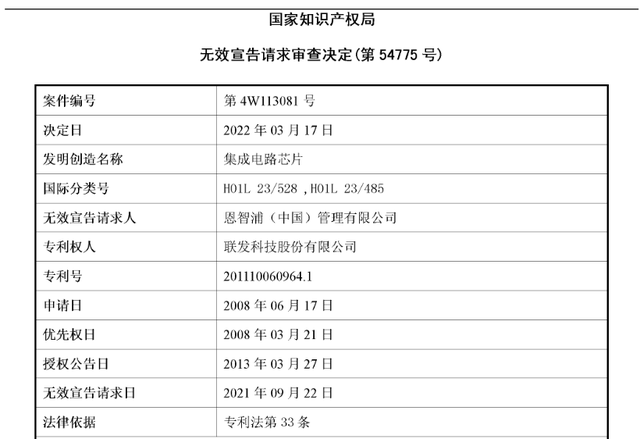 国家知识产权局

无效宣告请求审查决定(第 54775 号)

| 案件编号 | 第 4W113081 号 |
|---|---|
| 决定日 | 2022 年 03 月 17 日 |
| 发明创造名称 | 集成电路芯片 |
| 国际分类号 | H01L 23/528 ,H01L 23/485 |
| 无效宣告请求人 | 恩智浦（中国）管理有限公司 |
| 专利权人 | 联发科技股份有限公司 |
| 专利号 | 201110060964.1 |
| 申请日 | 2008 年 06 月 17 日 |
| 优先权日 | 2008 年 03 月 21 日 |
| 授权公告日 | 2013 年 03 月 27 日 |
| 无效宣告请求日 | 2021 年 09 月 22 日 |
| 法律依据 | 专利法第 33 条 |